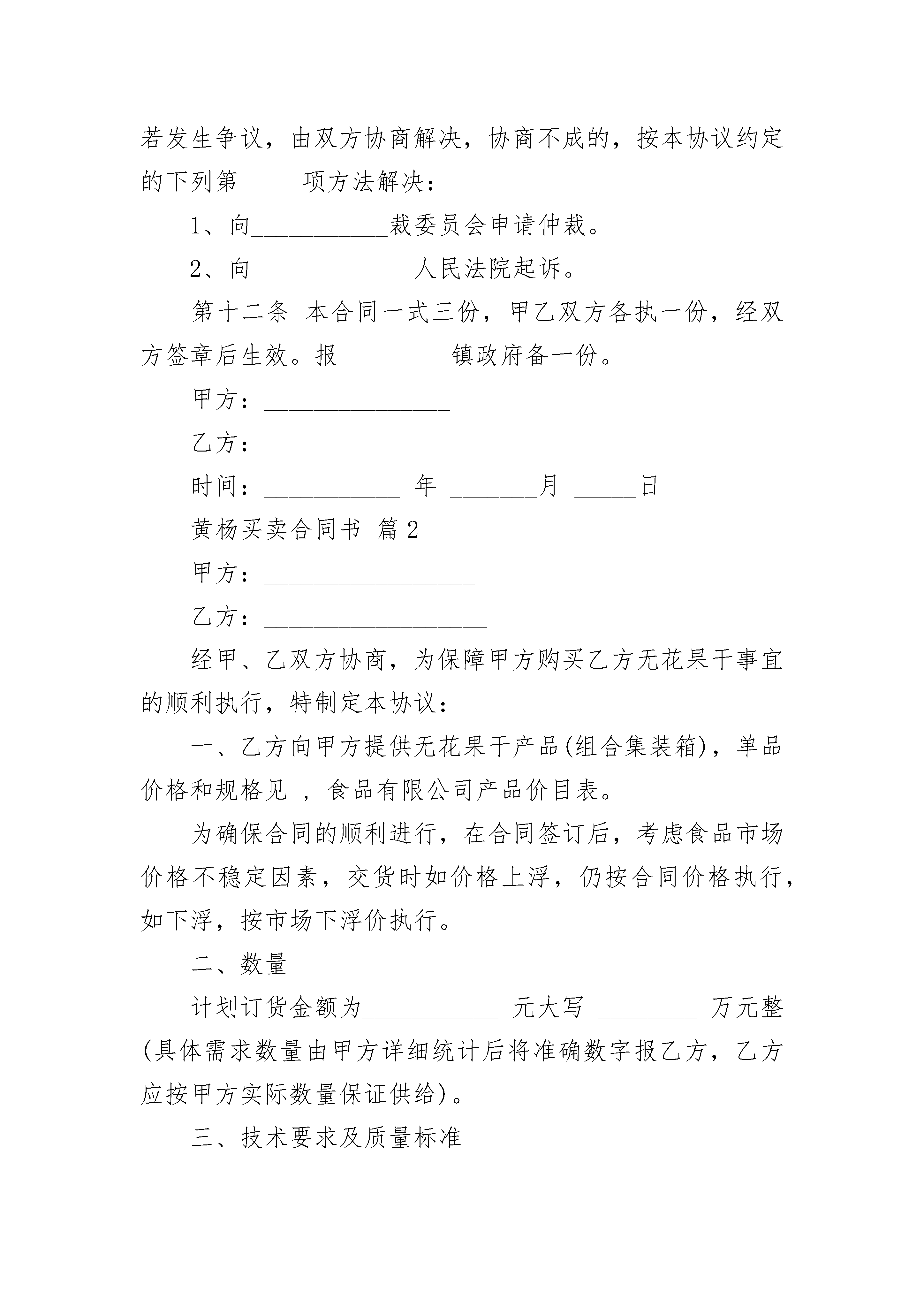 若发生争议，由双方协商解决，协商不成的，按本协议约定的下列第_____项方法解决：

1、向___________裁委员会申请仲裁。

2、向_____________人民法院起诉。

第十二条 本合同一式三份，甲乙双方各执一份，经双方签章后生效。报_________镇政府备一份。

甲方：_______________

乙方： _______________

时间：___________ 年 _______月 _____日

黄杨买卖合同书 篇2

甲方：_________________

乙方：__________________

经甲、乙双方协商，为保障甲方购买乙方无花果干事宜的顺利执行，特制定本协议：

一、乙方向甲方提供无花果干产品(组合集装箱)，单品价格和规格见 ，食品有限公司产品价目表。

为确保合同的顺利进行，在合同签订后，考虑食品市场价格不稳定因素，交货时如价格上浮，仍按合同价格执行，如下浮，按市场下浮价执行。

二、数量

计划订货金额为___________ 元大写 ________ 万元整(具体需求数量由甲方详细统计后将准确数字报乙方，乙方应按甲方实际数量保证供给)。

三、技术要求及质量标准